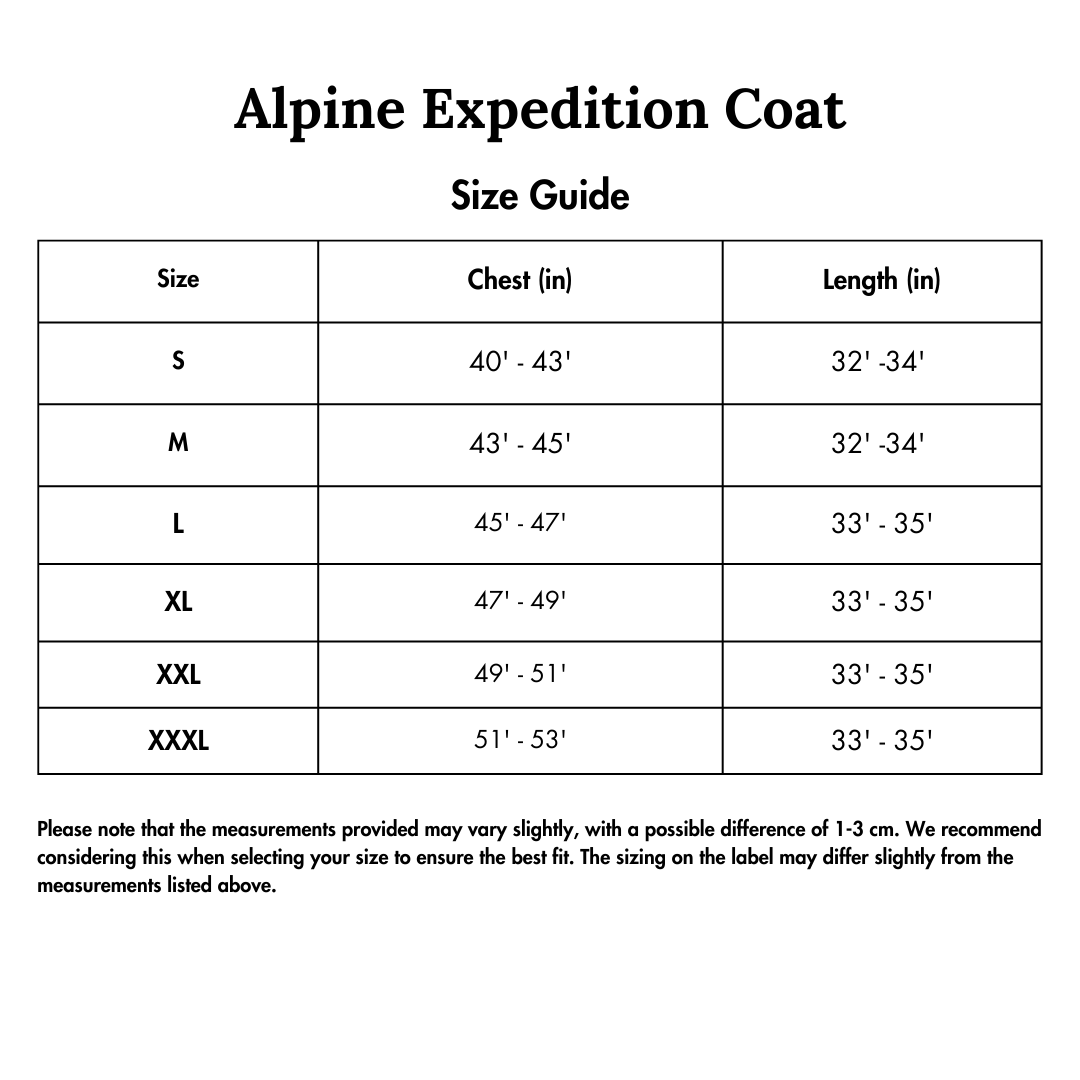 Alpine Expedition Coat

Size Guide

| Size | Chest (in) | Length (in) |
|---|---|---|
| S | 40' - 43' | 32' -34' |
| M | 43' - 45' | 32' -34' |
| L | 45' - 47' | 33' - 35' |
| XL | 47' - 49' | 33' - 35' |
| XXL | 49' - 51' | 33' - 35' |
| XXXL | 51' - 53' | 33' - 35' |

Please note that the measurements provided may vary slightly, with a possible difference of 1-3 cm. We recommend considering this when selecting your size to ensure the best fit. The sizing on the label may differ slightly from the measurements listed above.